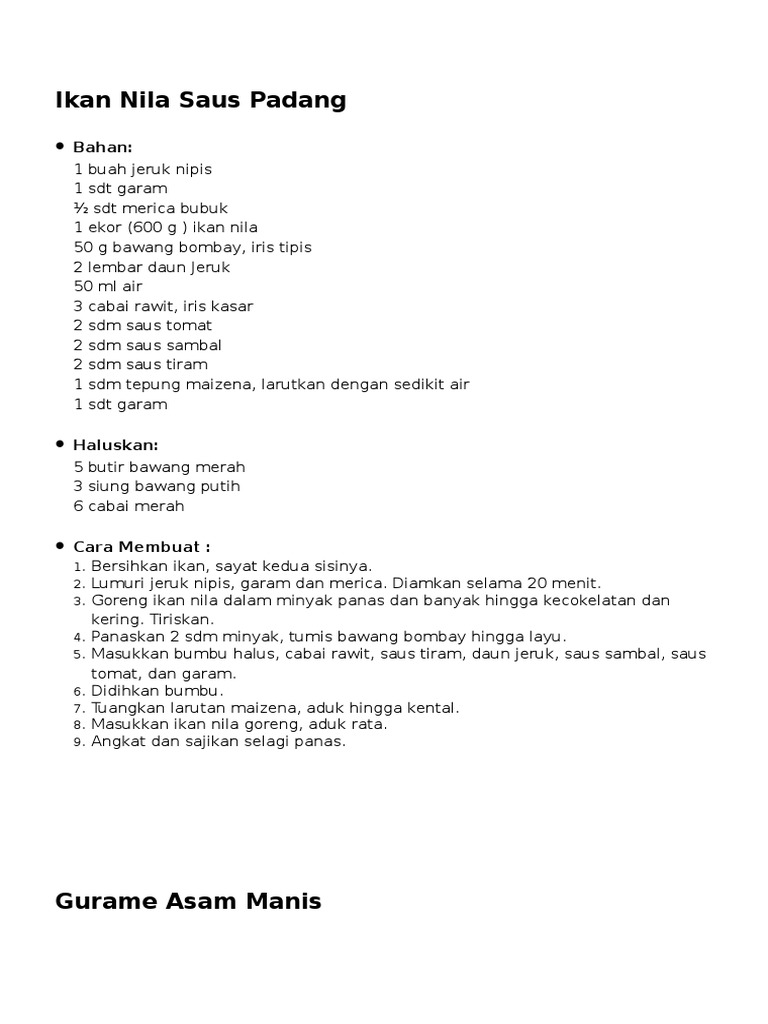 Ikan Nila Saus Padang

• Bahan:
1 buah jeruk nipis
1 sdt garam
½ sdt merica bubuk
1 ekor (600 g ) ikan nila
50 g bawang bombay, iris tipis
2 lembar daun jeruk
50 ml air
3 cabai rawit, iris kasar
2 sdm saus tomat
2 sdm saus sambal
2 sdm saus tiram
1 sdm tepung maizena, larutkan dengan sedikit air
1 sdt garam

• Haluskan:
5 butir bawang merah
3 siung bawang putih
6 cabai merah

• Cara Membuat :
1. Bersihkan ikan, sayat kedua sisinya.
2. Lumuri jeruk nipis, garam dan merica. Diamkan selama 20 menit.
3. Goreng ikan nila dalam minyak panas dan banyak hingga kecokelatan dan kering. Tiriskan.
4. Panaskan 2 sdm minyak, tumis bawang bombay hingga layu.
5. Masukkan bumbu halus, cabai rawit, saus tiram, daun jeruk, saus sambal, saus tomat, dan garam.
6. Didihkan bumbu.
7. Tuangkan larutan maizena, aduk hingga kental.
8. Masukkan ikan nila goreng, aduk rata.
9. Angkat dan sajikan selagi panas.

Gurame Asam Manis